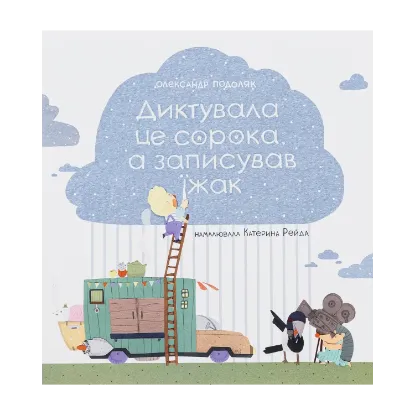 олександр подоляк

Диктувала це сорока, а записував їжак

намалювала Катерина Рейда